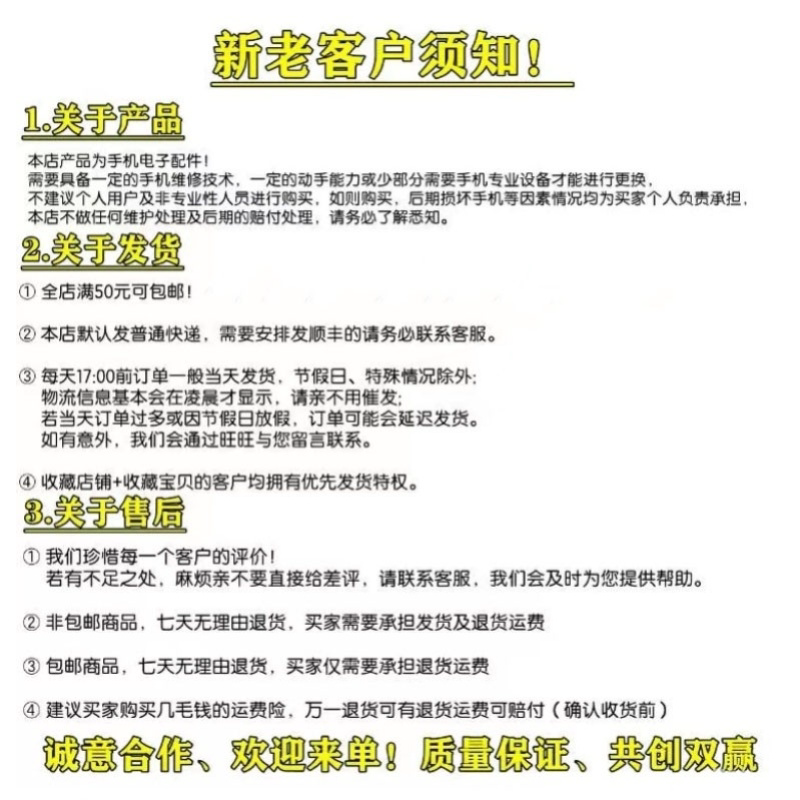 新老客户须知！

1.关于产品

本店产品为手机电子配件！
需要具备一定的手机维修技术，一定的动手能力或少部分需要手机专业设备才能进行更换，
不建议个人用户及非专业性人员进行购买，如则购买，后期损坏手机等因素情况均为买家个人负责承担，
本店不做任何维护处理及后期的赔付处理，请务必了解悉知。

2.关于发货

① 全店满50元可包邮！

② 本店默认发普通快递，需要安排发顺丰的请务必联系客服。

③ 每天17:00前订单一般当天发货，节假日、特殊情况除外；
物流信息基本会在凌晨才显示，请亲不用催发；
若当天订单过多或因节假日放假，订单可能会延迟发货。
如有意外，我们会通过旺旺与您留言联系。

④ 收藏店铺+收藏宝贝的客户均拥有优先发货特权。

3.关于售后

① 我们珍惜每一个客户的评价！
若有不足之处，麻烦亲不要直接给差评，请联系客服，我们会及时为您提供帮助。

② 非包邮商品，七天无理由退货，买家需要承担发货及退货运费

③ 包邮商品，七天无理由退货，买家仅需要承担退货运费

④ 建议买家购买几毛钱的运费险，万一退货可有退货运费可赔付（确认收货前）

诚意合作、欢迎来单！质量保证、共创双赢